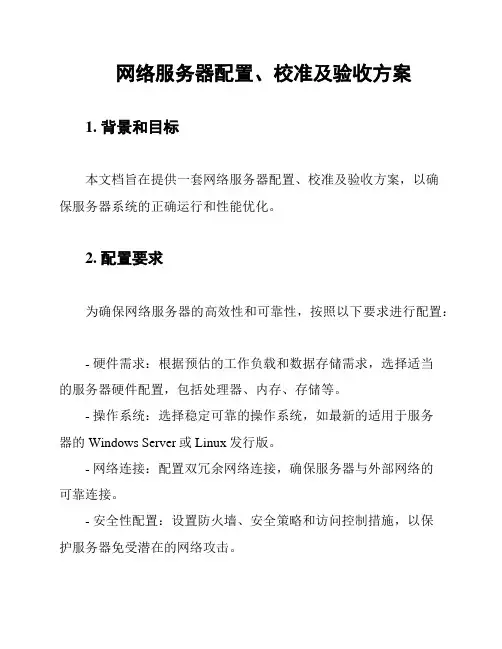 网络服务器配置、校准及验收方案

1. 背景和目标

本文档旨在提供一套网络服务器配置、校准及验收方案，以确保服务器系统的正确运行和性能优化。

2. 配置要求

为确保网络服务器的高效性和可靠性，按照以下要求进行配置：

- 硬件需求：根据预估的工作负载和数据存储需求，选择适当的服务器硬件配置，包括处理器、内存、存储等。

- 操作系统：选择稳定可靠的操作系统，如最新的适用于服务器的 Windows Server 或 Linux 发行版。

- 网络连接：配置双冗余网络连接，确保服务器与外部网络的可靠连接。

- 安全性配置：设置防火墙、安全策略和访问控制措施，以保护服务器免受潜在的网络攻击。